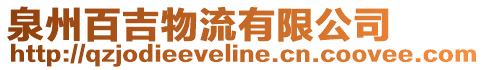 泉州百吉物流有限公司
http://qzjodieeveline.cn.coovee.com